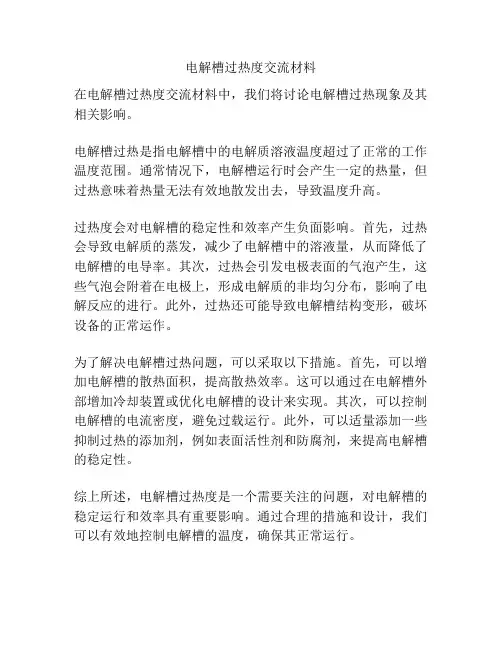 电解槽过热度交流材料

在电解槽过热度交流材料中，我们将讨论电解槽过热现象及其相关影响。

电解槽过热是指电解槽中的电解质溶液温度超过了正常的工作温度范围。通常情况下，电解槽运行时会产生一定的热量，但过热意味着热量无法有效地散发出去，导致温度升高。

过热度会对电解槽的稳定性和效率产生负面影响。首先，过热会导致电解质的蒸发，减少了电解槽中的溶液量，从而降低了电解槽的电导率。其次，过热会引发电极表面的气泡产生，这些气泡会附着在电极上，形成电解质的非均匀分布，影响了电解反应的进行。此外，过热还可能导致电解槽结构变形，破坏设备的正常运作。

为了解决电解槽过热问题，可以采取以下措施。首先，可以增加电解槽的散热面积，提高散热效率。这可以通过在电解槽外部增加冷却装置或优化电解槽的设计来实现。其次，可以控制电解槽的电流密度，避免过载运行。此外，可以适量添加一些抑制过热的添加剂，例如表面活性剂和防腐剂，来提高电解槽的稳定性。

综上所述，电解槽过热度是一个需要关注的问题，对电解槽的稳定运行和效率具有重要影响。通过合理的措施和设计，我们可以有效地控制电解槽的温度，确保其正常运行。